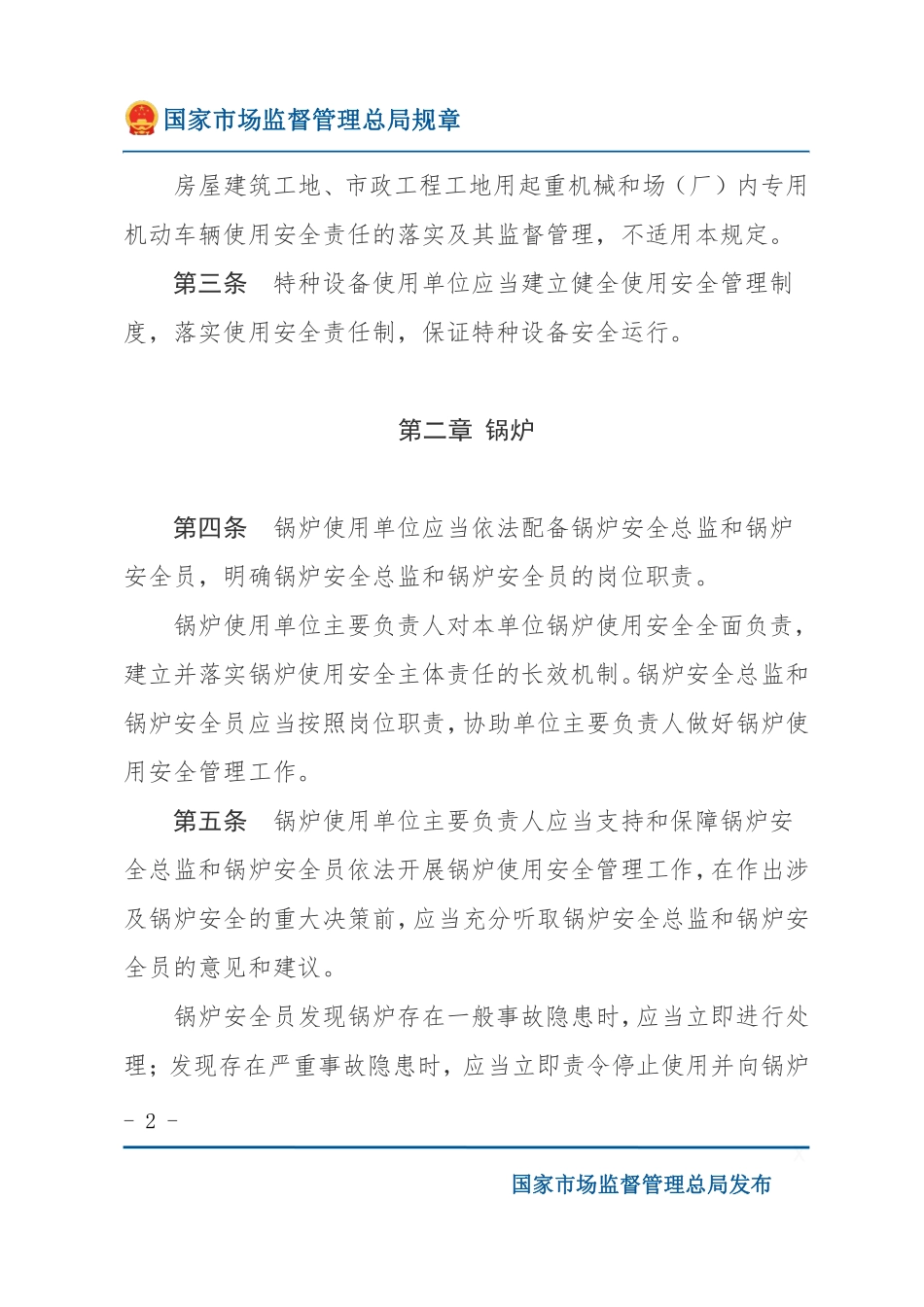 国家市场监督管理总局规章

房屋建筑工地、市政工程工地用起重机械和场（厂）内专用机动车辆使用安全责任的落实及其监督管理，不适用本规定。

第三条　特种设备使用单位应当建立健全使用安全管理制度，落实使用安全责任制，保证特种设备安全运行。

第二章 锅炉

第四条　锅炉使用单位应当依法配备锅炉安全总监和锅炉安全员，明确锅炉安全总监和锅炉安全员的岗位职责。

锅炉使用单位主要负责人对本单位锅炉使用安全全面负责，建立并落实锅炉使用安全主体责任的长效机制。锅炉安全总监和锅炉安全员应当按照岗位职责，协助单位主要负责人做好锅炉使用安全管理工作。

第五条　锅炉使用单位主要负责人应当支持和保障锅炉安全总监和锅炉安全员依法开展锅炉使用安全管理工作，在作出涉及锅炉安全的重大决策前，应当充分听取锅炉安全总监和锅炉安全员的意见和建议。

锅炉安全员发现锅炉存在一般事故隐患时，应当立即进行处理；发现存在严重事故隐患时，应当立即责令停止使用并向锅炉

- 2 -

国家市场监督管理总局发布